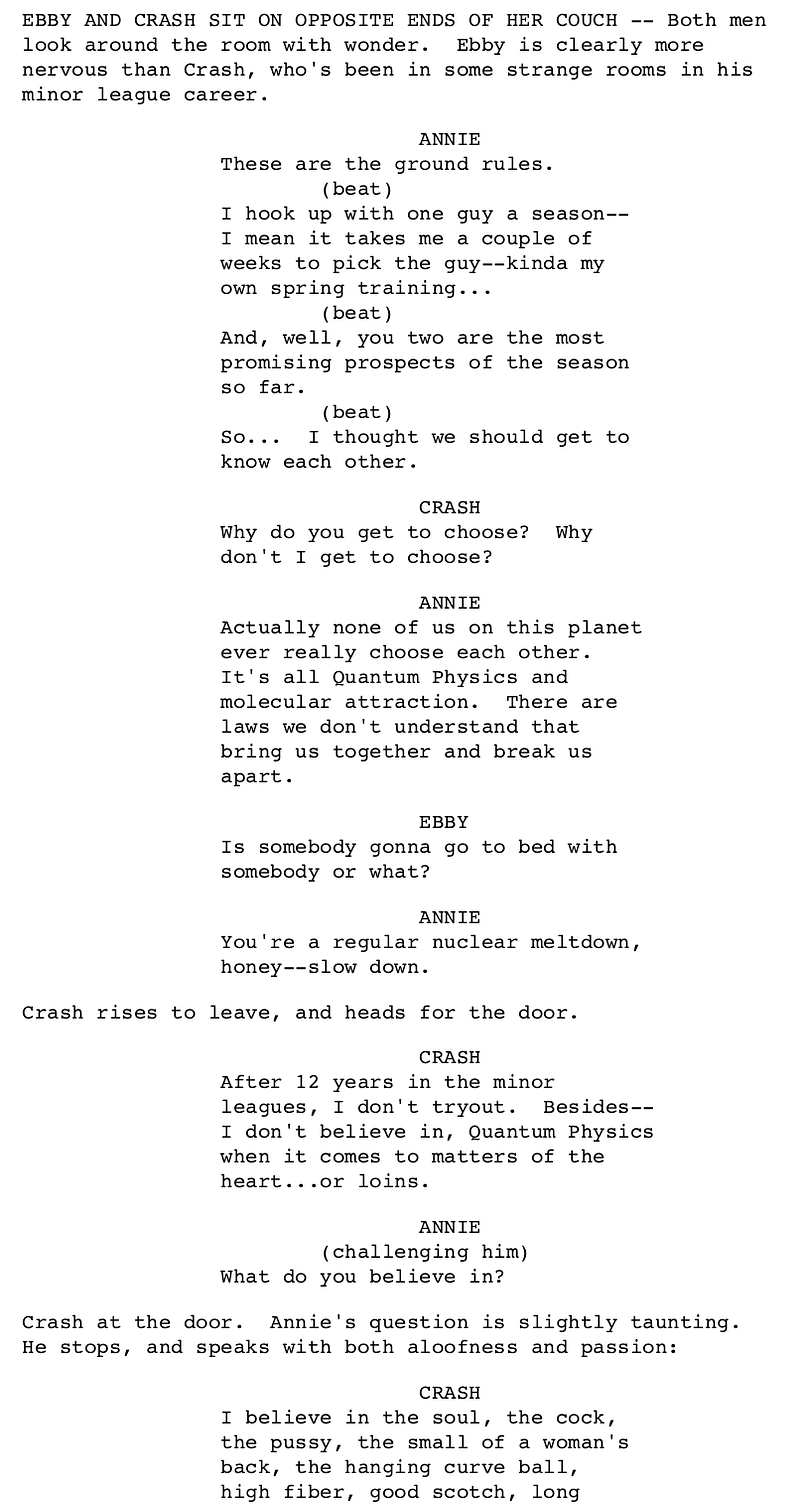 EBBY AND CRASH SIT ON OPPOSITE ENDS OF HER COUCH -- Both men look around the room with wonder. Ebby is clearly more nervous than Crash, who's been in some strange rooms in his minor league career.

ANNIE
These are the ground rules.
(beat)
I hook up with one guy a season-- I mean it takes me a couple of weeks to pick the guy--kinda my own spring training...
(beat)
And, well, you two are the most promising prospects of the season so far.
(beat)
So... I thought we should get to know each other.

CRASH
Why do you get to choose? Why don't I get to choose?

ANNIE
Actually none of us on this planet ever really choose each other. It's all Quantum Physics and molecular attraction. There are laws we don't understand that bring us together and break us apart.

EBBY
Is somebody gonna go to bed with somebody or what?

ANNIE
You're a regular nuclear meltdown, honey--slow down.

Crash rises to leave, and heads for the door.

CRASH
After 12 years in the minor leagues, I don't tryout. Besides-- I don't believe in, Quantum Physics when it comes to matters of the heart...or loins.

ANNIE
(challenging him)
What do you believe in?

Crash at the door. Annie's question is slightly taunting. He stops, and speaks with both aloofness and passion:

CRASH
I believe in the soul, the cock, the pussy, the small of a woman's back, the hanging curve ball, high fiber, good scotch, long